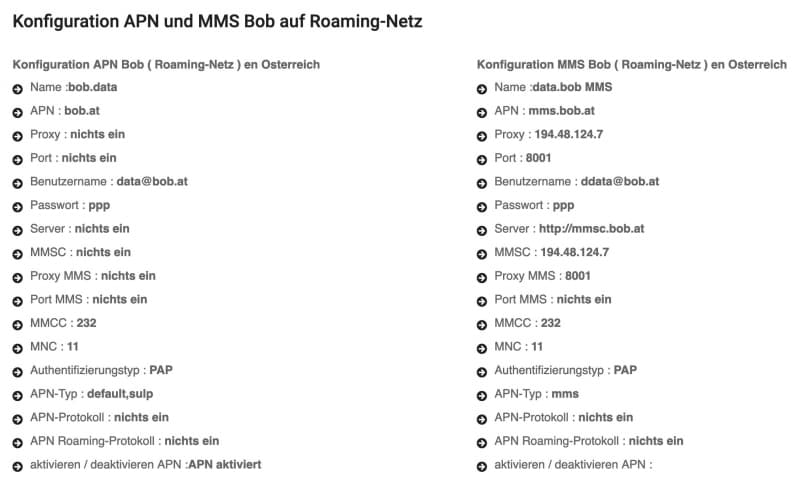 Konfiguration APN und MMS Bob auf Roaming-Netz

Konfiguration APN Bob ( Roaming-Netz ) en Osterreich

Name :bob.data

APN : bob.at

Proxy : nichts ein

Port : nichts ein

Benutzername : data@bob.at

Passwort : ppp

Server : nichts ein

MMSC : nichts ein

Proxy MMS : nichts ein

Port MMS : nichts ein

MMCC : 232

MNC : 11

Authentifizierungstyp : PAP

APN-Typ : default,sulp

APN-Protokoll : nichts ein

APN Roaming-Protokoll : nichts ein

aktivieren / deaktivieren APN :APN aktiviert

Konfiguration MMS Bob ( Roaming-Netz ) en Osterreich

Name :data.bob MMS

APN : mms.bob.at

Proxy : 194.48.124.7

Port : 8001

Benutzername : ddata@bob.at

Passwort : ppp

Server : http://mmsc.bob.at

MMSC : 194.48.124.7

Proxy MMS : 8001

Port MMS : nichts ein

MMCC : 232

MNC : 11

Authentifizierungstyp : PAP

APN-Typ : mms

APN-Protokoll : nichts ein

APN Roaming-Protokoll : nichts ein

aktivieren / deaktivieren APN :